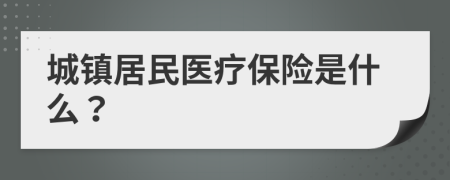 城镇居民医疗保险是什么？